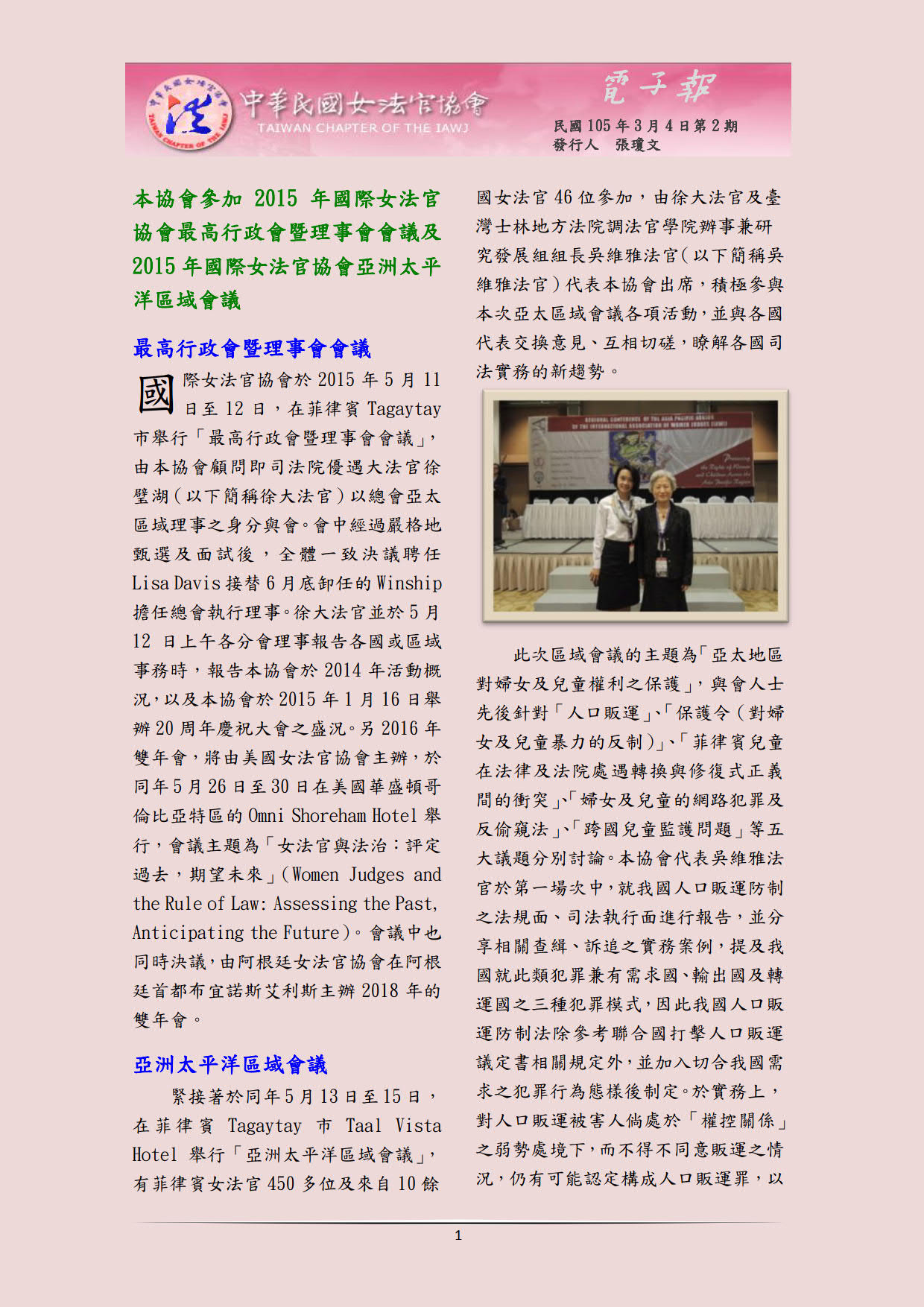 中華民國女法官協會
TAIWAN CHAPTER OF THE IAWJ

電子報
民國 105 年 3 月 4 日第 2 期
發行人 張瓊文

本協會參加 2015 年國際女法官協會最高行政會暨理事會會議及 2015 年國際女法官協會亞洲太平洋區域會議

最高行政會暨理事會會議

國際女法官協會於 2015 年 5 月 11 日至 12 日，在菲律賓 Tagaytay 市舉行「最高行政會暨理事會會議」，由本協會顧問即司法院優遇大法官徐璧湖（以下簡稱徐大法官）以總會亞太區域理事之身分與會。會中經過嚴格地甄選及面試後，全體一致決議聘任 Lisa Davis 接替 6 月底卸任的 Winship 擔任總會執行理事。徐大法官並於 5 月 12 日上午各分會理事報告各國或區域事務時，報告本協會於 2014 年活動概況，以及本協會於 2015 年 1 月 16 日舉辦 20 周年慶祝大會之盛況。另 2016 年雙年會，將由美國女法官協會主辦，於同年 5 月 26 日至 30 日在美國華盛頓哥倫比亞特區的 Omni Shoreham Hotel 舉行，會議主題為「女法官與法治：評定過去，期望未來」(Women Judges and the Rule of Law: Assessing the Past, Anticipating the Future)。會議中也同時決議，由阿根廷女法官協會在阿根廷首都布宜諾斯艾利斯主辦 2018 年的雙年會。

亞洲太平洋區域會議

緊接著於同年 5 月 13 日至 15 日，在菲律賓 Tagaytay 市 Taal Vista Hotel 舉行「亞洲太平洋區域會議」，有菲律賓女法官 450 多位及來自 10 餘國女法官 46 位參加，由徐大法官及臺灣士林地方法院調法官學院辦事兼研究發展組組長吳維雅法官（以下簡稱吳維雅法官）代表本協會出席，積極參與本次亞太區域會議各項活動，並與各國代表交換意見、互相切磋，瞭解各國司法實務的新趨勢。

此次區域會議的主題為「亞太地區對婦女及兒童權利之保護」，與會人士先後針對「人口販運」、「保護令（對婦女及兒童暴力的反制）」、「菲律賓兒童在法律及法院處遇轉換與修復式正義間的衝突」、「婦女及兒童的網路犯罪及反偷窺法」、「跨國兒童監護問題」等五大議題分別討論。本協會代表吳維雅法官於第一場次中，就我國人口販運防制之法規面、司法執行面進行報告，並分享相關查緝、訴追之實務案例，提及我國就此類犯罪兼有需求國、輸出國及轉運國之三種犯罪模式，因此我國人口販運防制法除參考聯合國打擊人口販運議定書相關規定外，並加入切合我國需求之犯罪行為態樣後制定。於實務上，對人口販運被害人倘處於「權控關係」之弱勢處境下，而不得不同意販運之情況，仍有可能認定構成人口販運罪，以

1